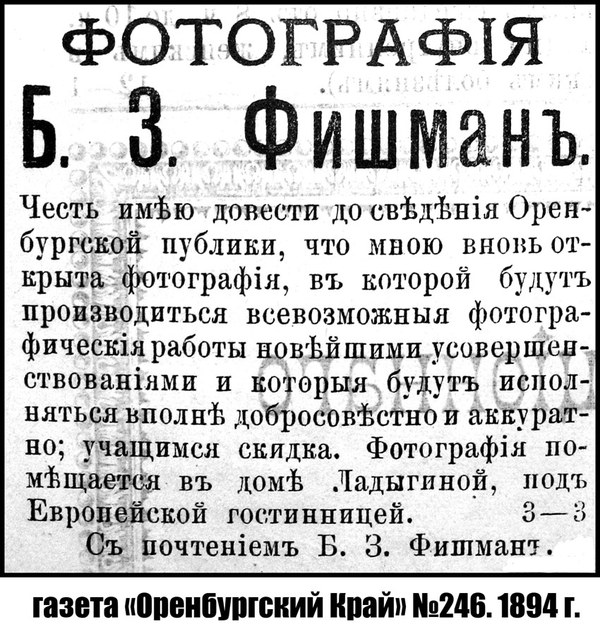 ФОТОГРАФІЯ

Б. З. Фишманъ.

Честь имѣю довести до свѣдѣнія Оренбургской публики, что мною вновь открыта фотографія, въ которой будутъ производиться всевозможныя фотографическія работы новѣйшими усовершенствованіями и которыя будутъ исполняться вполнѣ добросовѣстно и аккуратно; учащимся скидка. Фотографія помѣщается въ домѣ Ладыгиной, подъ Европейской гостинницей. 3—3

Съ почтеніемъ Б. З. Фишманъ.

газета «Оренбургский Край» №246. 1894 г.